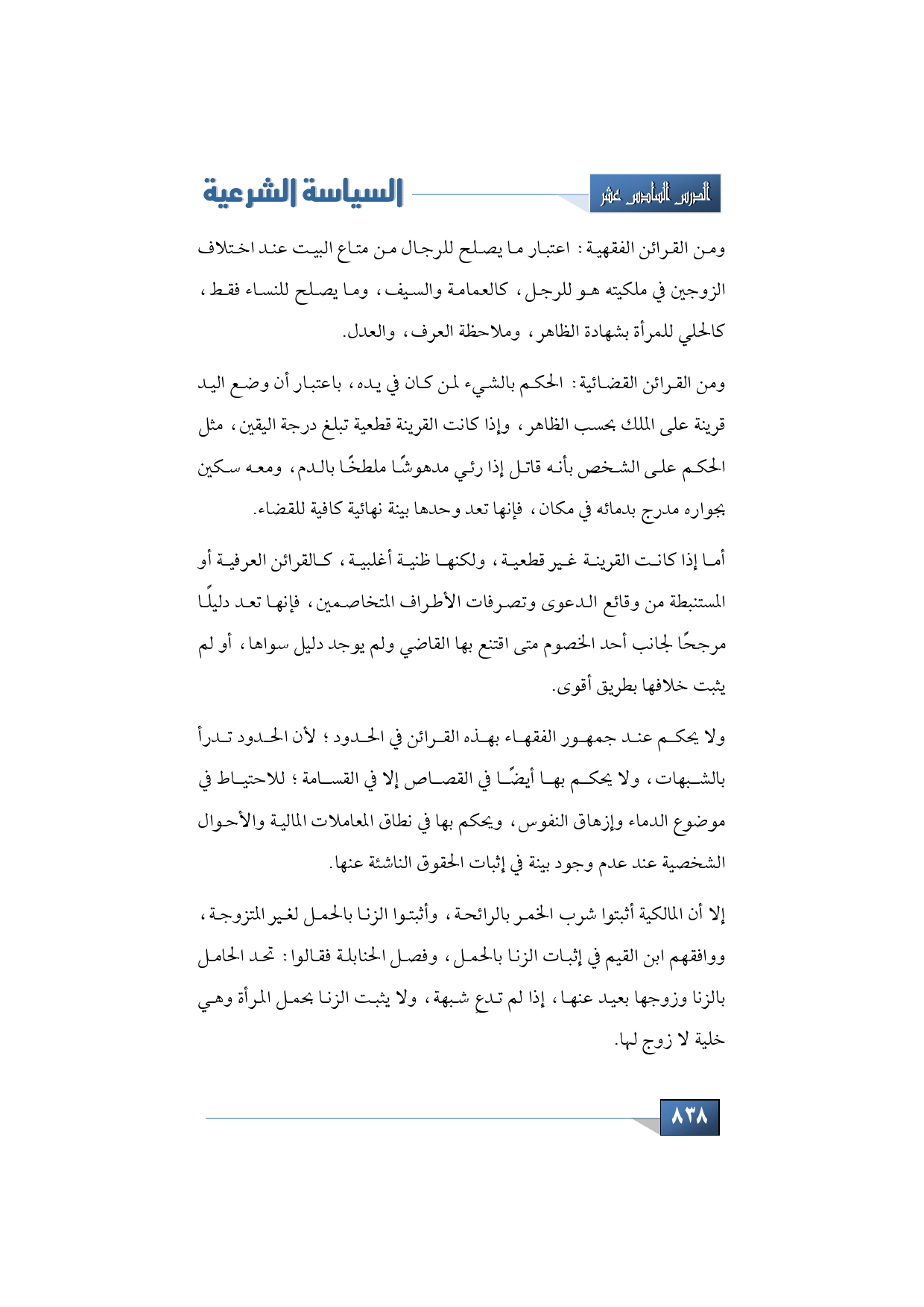 الدرس السادس عشر

السياسة الشرعية

ومن القرائن الفقهية: اعتبار ما يصلح للرجال من متاع البيت عند اختلاف الزوجين في ملكيته هو للرجل، كالعمامة والسيف، وما يصلح للنساء فقط، كالحلي للمرأة بشهادة الظاهر، وملاحظة العرف، والعدل.

ومن القرائن القضائية: الحكم بالشيء لمن كان في يده، باعتبار أن وضع اليد قرينة على الملك بحسب الظاهر، وإذا كانت القرينة قطعية تبلغ درجة اليقين، مثل الحكم على الشخص بأنه قاتل إذا رئي مدهوشًا ملطخًا بالدم، ومعه سكين بجواره مدرج بدمائه في مكان، فإنها تعد وحدها بينة نهائية كافية للقضاء.

أما إذا كانت القرينة غير قطعية، ولكنها ظنية أغلبية، كالقرائن العرفية أو المستنبطة من وقائع الدعوى وتصرفات الأطراف المتخاصمين، فإنها تعد دليلًا مرجحًا لجانب أحد الخصوم متى اقتنع بها القاضي ولم يوجد دليل سواها، أو لم يثبت خلافها بطريق أقوى.

ولا يحكم عند جمهور الفقهاء بهذه القرائن في الحدود؛ لأن الحدود تدرأ بالشبهات، ولا يحكم بها أيضًا في القصاص إلا في القسامة؛ للاحتياط في موضوع الدماء وإزهاق النفوس، ويحكم بها في نطاق المعاملات المالية والأحوال الشخصية عند عدم وجود بينة في إثبات الحقوق الناشئة عنها.

إلا أن المالكية أثبتوا شرب الخمر بالرائحة، وأثبتوا الزنا بالحمل لغير المتزوجة، ووافقهم ابن القيم في إثبات الزنا بالحمل، وفصل الحنابلة فقالوا: تحد الحامل بالزنا وزوجها بعيد عنها، إذا لم تدع شبهة، ولا يثبت الزنا بحمل المرأة وهي خلية لا زوج لها.

٨٣٨